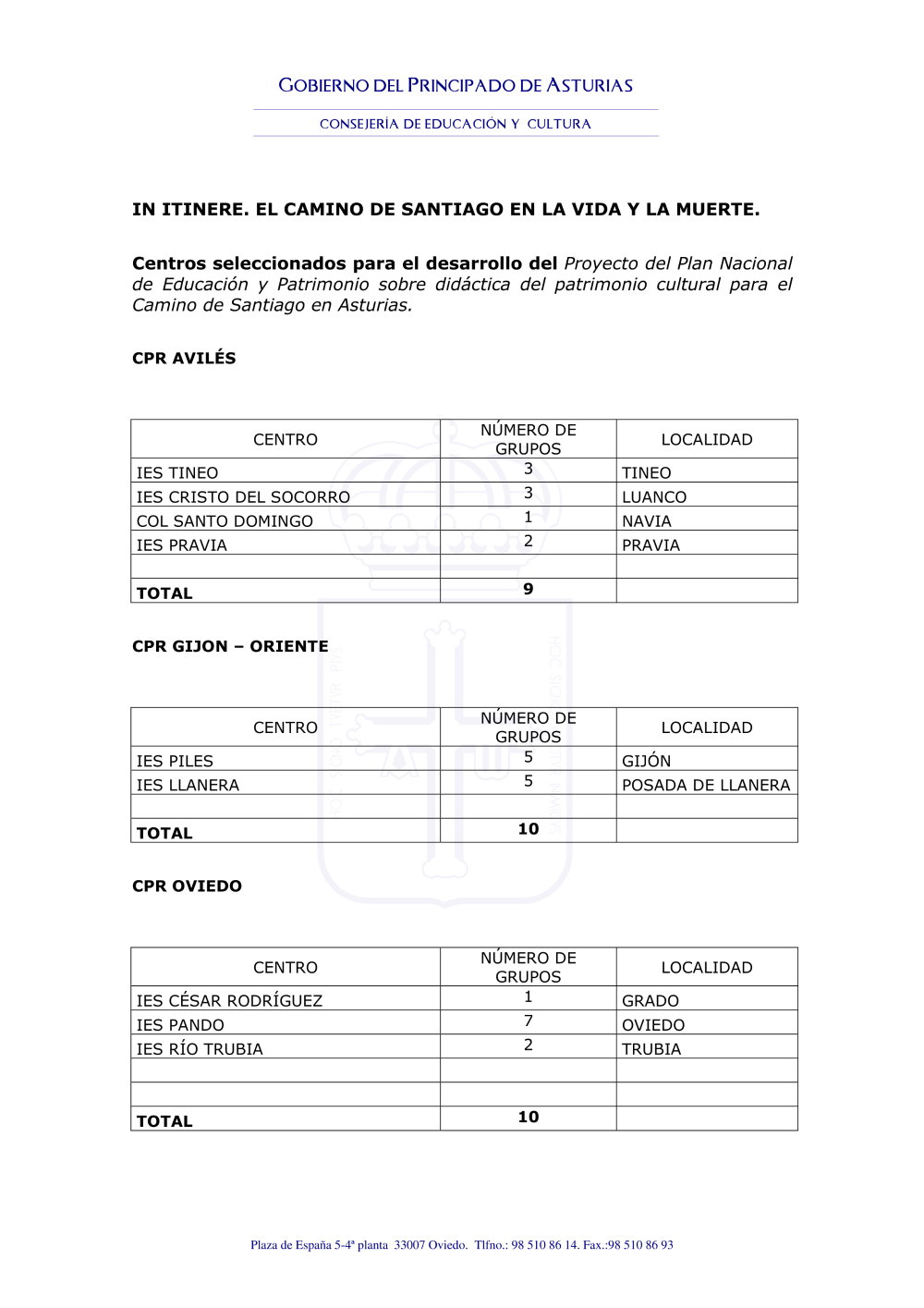 GOBIERNO DEL PRINCIPADO DE ASTURIAS

CONSEJERÍA DE EDUCACIÓN Y CULTURA

IN ITINERE. EL CAMINO DE SANTIAGO EN LA VIDA Y LA MUERTE.

Centros seleccionados para el desarrollo del Proyecto del Plan Nacional de Educación y Patrimonio sobre didáctica del patrimonio cultural para el Camino de Santiago en Asturias.

CPR AVILÉS

| CENTRO | NÚMERO DE GRUPOS | LOCALIDAD |
|---|---|---|
| IES TINEO | 3 | TINEO |
| IES CRISTO DEL SOCORRO | 3 | LUANCO |
| COL SANTO DOMINGO | 1 | NAVIA |
| IES PRAVIA | 2 | PRAVIA |
| | | |
| TOTAL | 9 | |

CPR GIJON – ORIENTE

| CENTRO | NÚMERO DE GRUPOS | LOCALIDAD |
|---|---|---|
| IES PILES | 5 | GIJÓN |
| IES LLANERA | 5 | POSADA DE LLANERA |
| | | |
| TOTAL | 10 | |

CPR OVIEDO

| CENTRO | NÚMERO DE GRUPOS | LOCALIDAD |
|---|---|---|
| IES CÉSAR RODRÍGUEZ | 1 | GRADO |
| IES PANDO | 7 | OVIEDO |
| IES RÍO TRUBIA | 2 | TRUBIA |
| | | |
| | | |
| TOTAL | 10 | |

Plaza de España 5-4ª planta 33007 Oviedo. Tlfno.: 98 510 86 14. Fax.:98 510 86 93